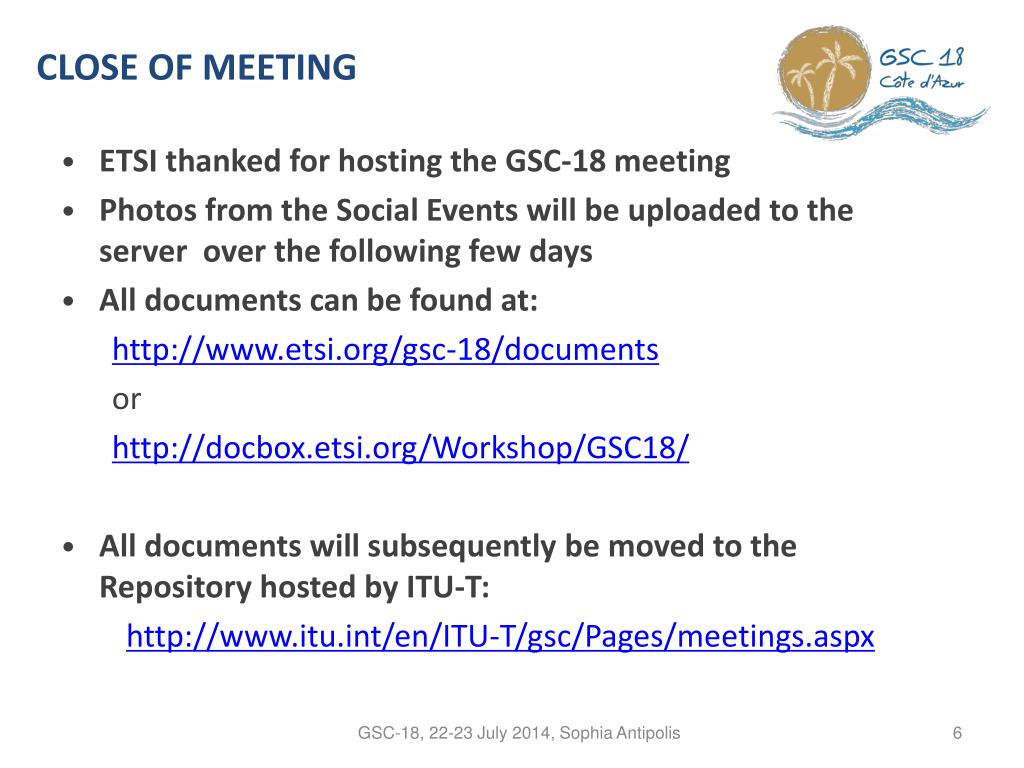 CLOSE OF MEETING

GSC 18
Côte d'Azur

• ETSI thanked for hosting the GSC-18 meeting
• Photos from the Social Events will be uploaded to the server over the following few days
• All documents can be found at:
http://www.etsi.org/gsc-18/documents
or
http://docbox.etsi.org/Workshop/GSC18/

• All documents will subsequently be moved to the Repository hosted by ITU-T:
http://www.itu.int/en/ITU-T/gsc/Pages/meetings.aspx

GSC-18, 22-23 July 2014, Sophia Antipolis

6